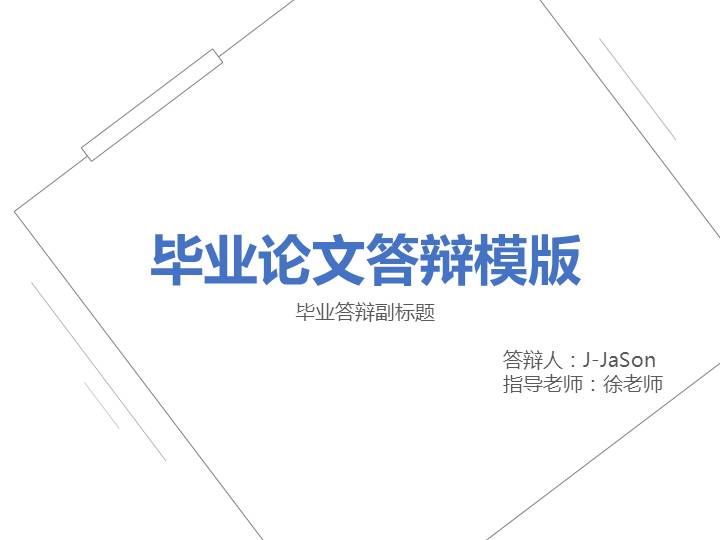 毕业论文答辩模版

毕业答辩副标题

答辩人：J-JaSon
指导老师：徐老师